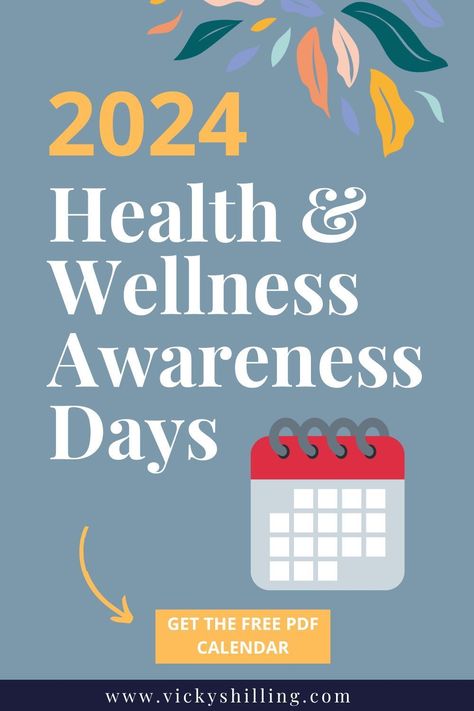 2024

Health & Wellness Awareness Days

GET THE FREE PDF CALENDAR

www.vickyshilling.com